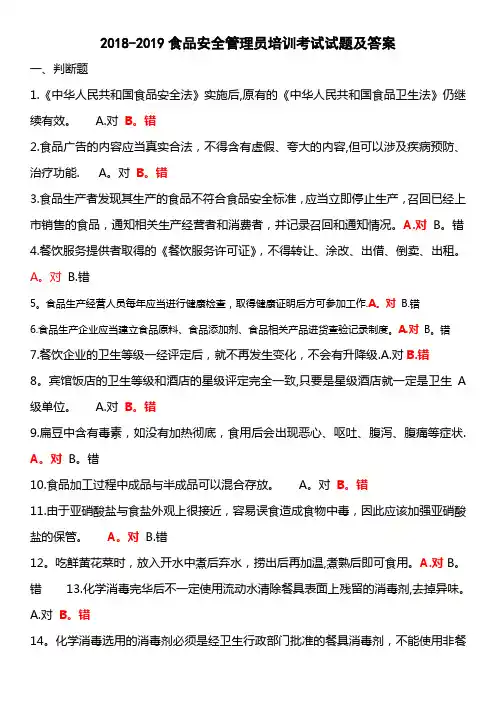 2018-2019 食品安全管理员培训考试试题及答案

一、判断题

1.《中华人民共和国食品安全法》实施后,原有的《中华人民共和国食品卫生法》仍继续有效。 A.对 B。错

2.食品广告的内容应当真实合法，不得含有虚假、夸大的内容,但可以涉及疾病预防、治疗功能. A。对 B。错

3.食品生产者发现其生产的食品不符合食品安全标准，应当立即停止生产，召回已经上市销售的食品，通知相关生产经营者和消费者，并记录召回和通知情况。A.对 B。错

4.餐饮服务提供者取得的《餐饮服务许可证》，不得转让、涂改、出借、倒卖、出租。A。对 B.错

5。食品生产经营人员每年应当进行健康检查，取得健康证明后方可参加工作.A。对 B.错

6.食品生产企业应当建立食品原料、食品添加剂、食品相关产品进货查验记录制度。A.对 B。错

7.餐饮企业的卫生等级一经评定后，就不再发生变化，不会有升降级.A.对 B.错

8。宾馆饭店的卫生等级和酒店的星级评定完全一致,只要是星级酒店就一定是卫生 A 级单位。 A.对 B。错

9.扁豆中含有毒素，如没有加热彻底，食用后会出现恶心、呕吐、腹泻、腹痛等症状. A。对 B。错

10.食品加工过程中成品与半成品可以混合存放。 A。对 B。错

11.由于亚硝酸盐与食盐外观上很接近，容易误食造成食物中毒，因此应该加强亚硝酸盐的保管。 A。对 B.错

12。吃鲜黄花菜时，放入开水中煮后弃水，捞出后再加温,煮熟后即可食用。A.对 B。错 13.化学消毒完毕后不一定使用流动水清除餐具表面上残留的消毒剂,去掉异味。A.对 B。错

14。化学消毒选用的消毒剂必须是经卫生行政部门批准的餐具消毒剂，不能使用非餐